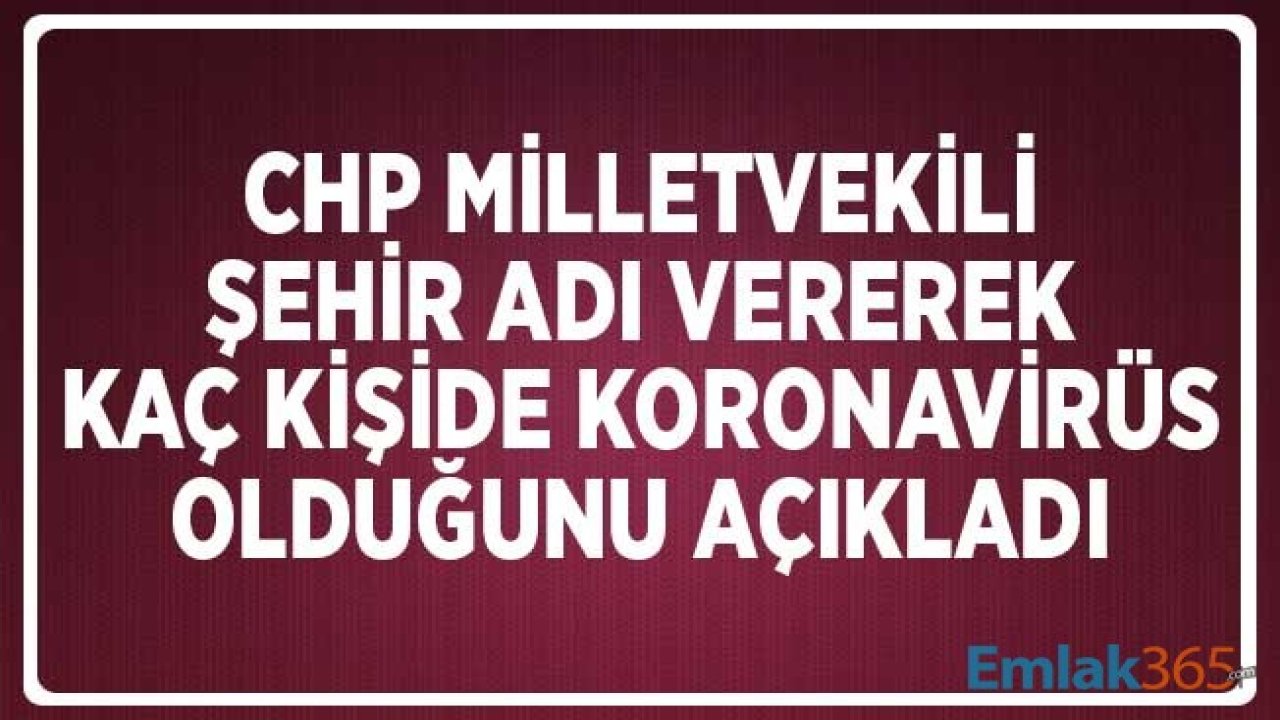 CHP MİLLETVEKİLİ ŞEHİR ADI VEREREK KAÇ KİŞİDE KORONAVİRÜS OLDUĞUNU AÇIKLADI

Emlak365.com